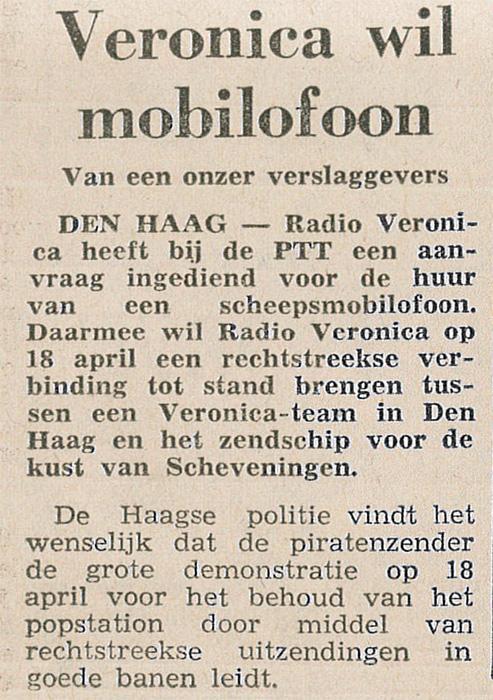 Veronica wil mobilofoon

Van een onzer verslaggevers

DEN HAAG — Radio Veronica heeft bij de PTT een aanvraag ingediend voor de huur van een scheepsmobilofoon. Daarmee wil Radio Veronica op 18 april een rechtstreekse verbinding tot stand brengen tussen een Veronica-team in Den Haag en het zendschip voor de kust van Scheveningen.

De Haagse politie vindt het wenselijk dat de piratenzender de grote demonstratie op 18 april voor het behoud van het popstation door middel van rechtstreekse uitzendingen in goede banen leidt.